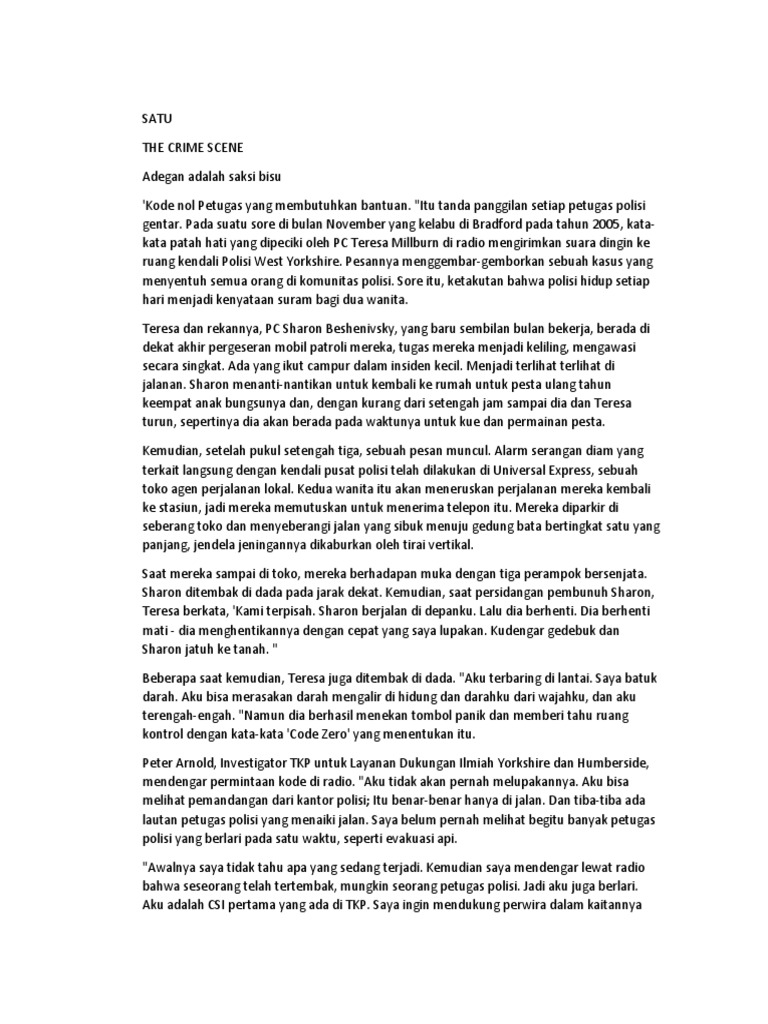 SATU

THE CRIME SCENE

Adegan adalah saksi bisu

'Kode nol Petugas yang membutuhkan bantuan. "Itu tanda panggilan setiap petugas polisi gentar. Pada suatu sore di bulan November yang kelabu di Bradford pada tahun 2005, kata-kata patah hati yang dipeciki oleh PC Teresa Millburn di radio mengirimkan suara dingin ke ruang kendali Polisi West Yorkshire. Pesannya menggembar-gemborkan sebuah kasus yang menyentuh semua orang di komunitas polisi. Sore itu, ketakutan bahwa polisi hidup setiap hari menjadi kenyataan suram bagi dua wanita.

Teresa dan rekannya, PC Sharon Beshenivsky, yang baru sembilan bulan bekerja, berada di dekat akhir pergeseran mobil patroli mereka, tugas mereka menjadi keliling, mengawasi secara singkat. Ada yang ikut campur dalam insiden kecil. Menjadi terlihat terlihat di jalanan. Sharon menanti-nantikan untuk kembali ke rumah untuk pesta ulang tahun keempat anak bungsunya dan, dengan kurang dari setengah jam sampai dia dan Teresa turun, sepertinya dia akan berada pada waktunya untuk kue dan permainan pesta.

Kemudian, setelah pukul setengah tiga, sebuah pesan muncul. Alarm serangan diam yang terkait langsung dengan kendali pusat polisi telah dilakukan di Universal Express, sebuah toko agen perjalanan lokal. Kedua wanita itu akan meneruskan perjalanan mereka kembali ke stasiun, jadi mereka memutuskan untuk menerima telepon itu. Mereka diparkir di seberang toko dan menyeberangi jalan yang sibuk menuju gedung bata bertingkat satu yang panjang, jendela jeningannya dikaburkan oleh tirai vertikal.

Saat mereka sampai di toko, mereka berhadapan muka dengan tiga perampok bersenjata. Sharon ditembak di dada pada jarak dekat. Kemudian, saat persidangan pembunuh Sharon, Teresa berkata, 'Kami terpisah. Sharon berjalan di depanku. Lalu dia berhenti. Dia berhenti mati - dia menghentikannya dengan cepat yang saya lupakan. Kudengar gedebuk dan Sharon jatuh ke tanah. "

Beberapa saat kemudian, Teresa juga ditembak di dada. "Aku terbaring di lantai. Saya batuk darah. Aku bisa merasakan darah mengalir di hidung dan darahku dari wajahku, dan aku terengah-engah. "Namun dia berhasil menekan tombol panik dan memberi tahu ruang kontrol dengan kata-kata 'Code Zero' yang menentukan itu.

Peter Arnold, Investigator TKP untuk Layanan Dukungan Ilmiah Yorkshire dan Humberside, mendengar permintaan kode di radio. "Aku tidak akan pernah melupakannya. Aku bisa melihat pemandangan dari kantor polisi; Itu benar-benar hanya di jalan. Dan tiba-tiba ada lautan petugas polisi yang menaiki jalan. Saya belum pernah melihat begitu banyak petugas polisi yang berlari pada satu waktu, seperti evakuasi api.

"Awalnya saya tidak tahu apa yang sedang terjadi. Kemudian saya mendengar lewat radio bahwa seseorang telah tertembak, mungkin seorang petugas polisi. Jadi aku juga berlari. Aku adalah CSI pertama yang ada di TKP. Saya ingin mendukung perwira dalam kaitannya